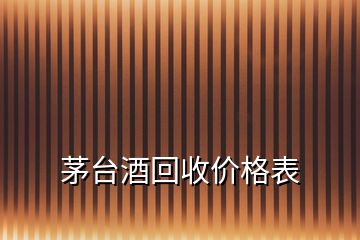 茅台酒回收价格表